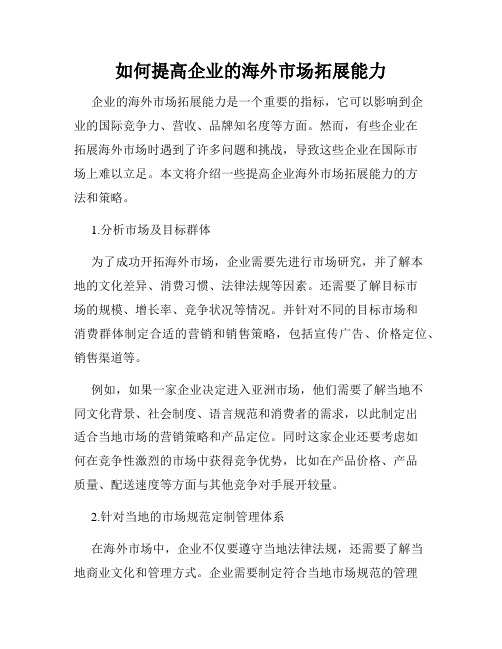 如何提高企业的海外市场拓展能力

企业的海外市场拓展能力是一个重要的指标，它可以影响到企业的国际竞争力、营收、品牌知名度等方面。然而，有些企业在拓展海外市场时遇到了许多问题和挑战，导致这些企业在国际市场上难以立足。本文将介绍一些提高企业海外市场拓展能力的方法和策略。

1.分析市场及目标群体

为了成功开拓海外市场，企业需要先进行市场研究，并了解本地的文化差异、消费习惯、法律法规等因素。还需要了解目标市场的规模、增长率、竞争状况等情况。并针对不同的目标市场和消费群体制定合适的营销和销售策略，包括宣传广告、价格定位、销售渠道等。

例如，如果一家企业决定进入亚洲市场，他们需要了解当地不同文化背景、社会制度、语言规范和消费者的需求，以此制定出适合当地市场的营销策略和产品定位。同时这家企业还要考虑如何在竞争性激烈的市场中获得竞争优势，比如在产品价格、产品质量、配送速度等方面与其他竞争对手展开较量。

2.针对当地的市场规范定制管理体系

在海外市场中，企业不仅要遵守当地法律法规，还需要了解当地商业文化和管理方式。企业需要制定符合当地市场规范的管理